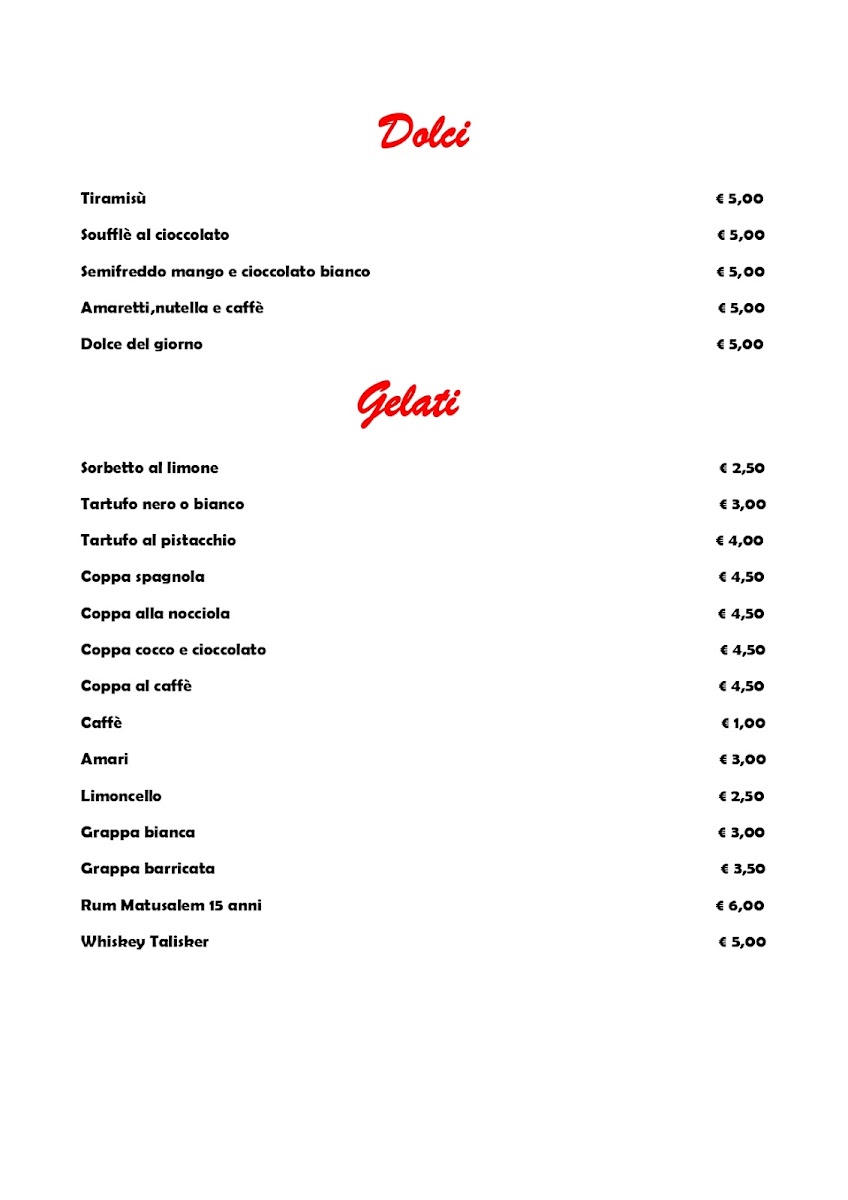 Dolci

Tiramisù € 5,00

Soufflè al cioccolato € 5,00

Semifreddo mango e cioccolato bianco € 5,00

Amaretti,nutella e caffè € 5,00

Dolce del giorno € 5,00

Gelati

Sorbetto al limone € 2,50

Tartufo nero o bianco € 3,00

Tartufo al pistacchio € 4,00

Coppa spagnola € 4,50

Coppa alla nocciola € 4,50

Coppa cocco e cioccolato € 4,50

Coppa al caffè € 4,50

Caffè € 1,00

Amari € 3,00

Limoncello € 2,50

Grappa bianca € 3,00

Grappa barricata € 3,50

Rum Matusalem 15 anni € 6,00

Whiskey Talisker € 5,00